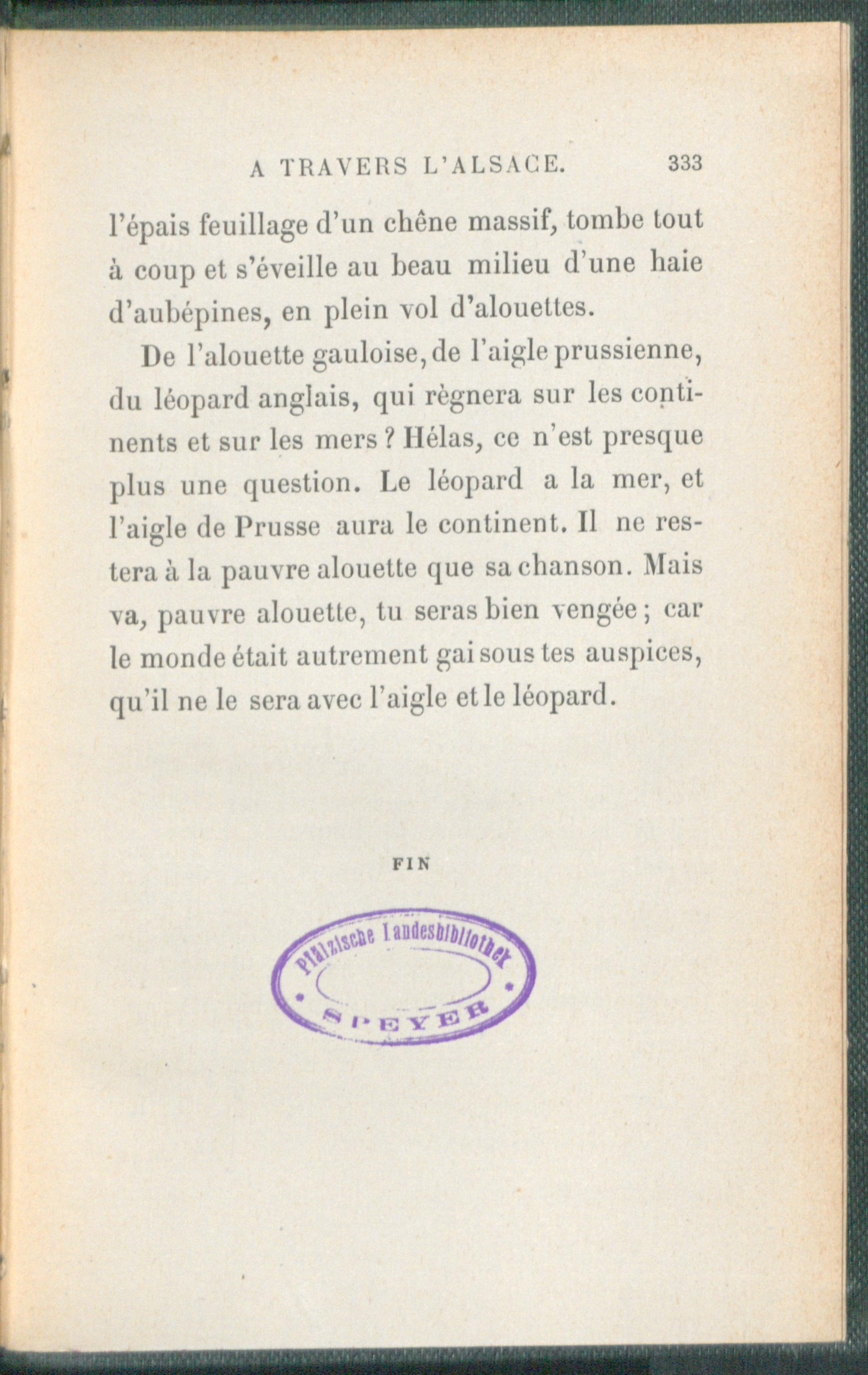 A TRAVERS L'ALSACE. 333

l'épais feuillage d'un chêne massif, tombe tout à coup et s'éveille au beau milieu d'une haie d'aubépines, en plein vol d'alouettes.

De l'alouette gauloise, de l'aigle prussienne, du léopard anglais, qui règnera sur les continents et sur les mers ? Hélas, ce n'est presque plus une question. Le léopard a la mer, et l'aigle de Prusse aura le continent. Il ne restera à la pauvre alouette que sa chanson. Mais va, pauvre alouette, tu seras bien vengée ; car le monde était autrement gai sous tes auspices, qu'il ne le sera avec l'aigle et le léopard.

FIN

Pfälzische Landesbibliothek
SPEYER